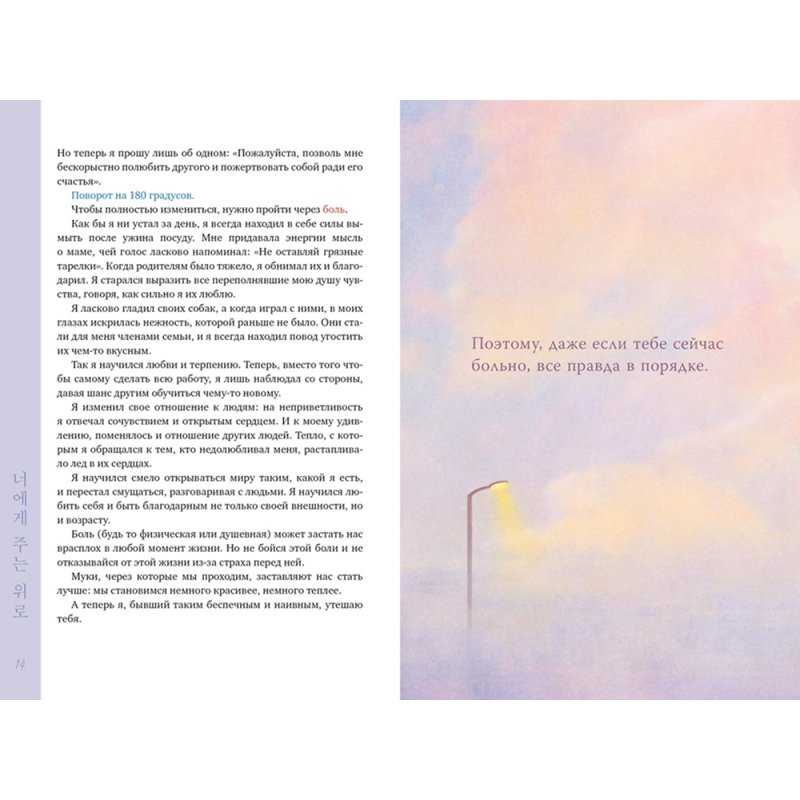 Но теперь я прошу лишь об одном: «Пожалуйста, позволь мне бескорыстно полюбить другого и пожертвовать собой ради его счастья».

Поворот на 180 градусов.

Чтобы полностью измениться, нужно пройти через боль.

Как бы я ни устал за день, я всегда находил в себе силы вымыть после ужина посуду. Мне придавала энергии мысль о маме, чей голос ласково напоминал: «Не оставляй грязные тарелки». Когда родителям было тяжело, я обнимал их и благодарил. Я старался выразить все переполнявшие мою душу чувства, говоря, как сильно я их люблю.

Я ласково гладил своих собак, а когда играл с ними, в моих глазах искрилась нежность, которой раньше не было. Они стали для меня членами семьи, и я всегда находил повод угостить их чем-то вкусным.

Так я научился любви и терпению. Теперь, вместо того чтобы самому сделать всю работу, я лишь наблюдал со стороны, давая шанс другим обучиться чему-то новому.

Я изменил свое отношение к людям: на неприветливость я отвечал сочувствием и открытым сердцем. И к моему удивлению, поменялось и отношение других людей. Тепло, с которым я обращался к тем, кто недолюбливал меня, растапливало лед в их сердцах.

Я научился смело открываться миру таким, какой я есть, и перестал смущаться, разговаривая с людьми. Я научился любить себя и быть благодарным не только своей внешности, но и возрасту.

Боль (будь то физическая или душевная) может застать нас врасплох в любой момент жизни. Но не бойся этой боли и не отказывайся от этой жизни из-за страха перед ней.

Муки, через которые мы проходим, заставляют нас стать лучше: мы становимся немного красивее, немного теплее.

А теперь я, бывший таким беспечным и наивным, утешаю тебя.

너에게 주는 위로

14

Поэтому, даже если тебе сейчас больно, все правда в порядке.